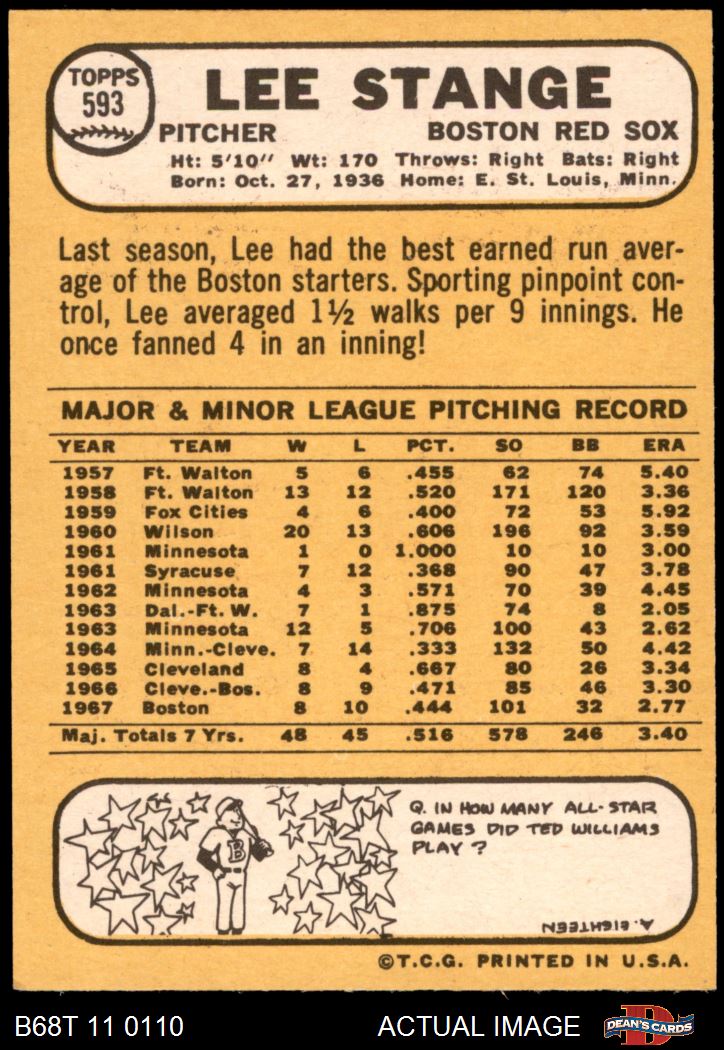 TOPPS 593

LEE STANGE

PITCHER BOSTON RED SOX

Ht: 5'10" Wt: 170 Throws: Right Bats: Right
Born: Oct. 27, 1936 Home: E. St. Louis, Minn.

Last season, Lee had the best earned run average of the Boston starters. Sporting pinpoint control, Lee averaged 1½ walks per 9 innings. He once fanned 4 in an inning!

MAJOR & MINOR LEAGUE PITCHING RECORD

| YEAR | TEAM | W | L | PCT. | SO | BB | ERA |
|---|---|---|---|---|---|---|---|
| 1957 | Ft. Walton | 5 | 6 | .455 | 62 | 74 | 5.40 |
| 1958 | Ft. Walton | 13 | 12 | .520 | 171 | 120 | 3.36 |
| 1959 | Fox Cities | 4 | 6 | .400 | 72 | 53 | 5.92 |
| 1960 | Wilson | 20 | 13 | .606 | 196 | 92 | 3.59 |
| 1961 | Minnesota | 1 | 0 | 1.000 | 10 | 10 | 3.00 |
| 1961 | Syracuse | 7 | 12 | .368 | 90 | 47 | 3.78 |
| 1962 | Minnesota | 4 | 3 | .571 | 70 | 39 | 4.45 |
| 1963 | Dal.-Ft. W. | 7 | 1 | .875 | 74 | 8 | 2.05 |
| 1963 | Minnesota | 12 | 5 | .706 | 100 | 43 | 2.62 |
| 1964 | Minn.-Cleve. | 7 | 14 | .333 | 132 | 50 | 4.42 |
| 1965 | Cleveland | 8 | 4 | .667 | 80 | 26 | 3.34 |
| 1966 | Cleve.-Bos. | 8 | 9 | .471 | 85 | 46 | 3.30 |
| 1967 | Boston | 8 | 10 | .444 | 101 | 32 | 2.77 |
| Maj. Totals 7 Yrs. | | 48 | 45 | .516 | 578 | 246 | 3.40 |

Q. IN HOW MANY ALL-STAR GAMES DID TED WILLIAMS PLAY?

A. EIGHTEEN

©T.C.G. PRINTED IN U.S.A.

B68T 11 0110 ACTUAL IMAGE DEAN'S CARDS